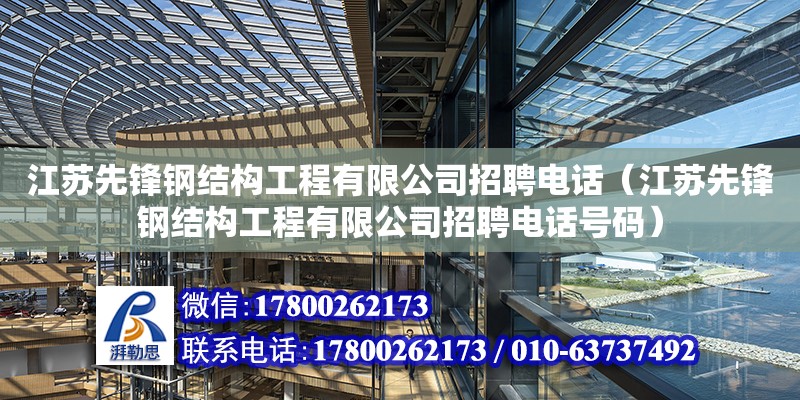 江苏先锋钢结构工程有限公司招聘电话（江苏先锋钢结构工程有限公司招聘电话号码）

湃勒思

微信：17800262173

联系电话：17800262173 / 010-63737492